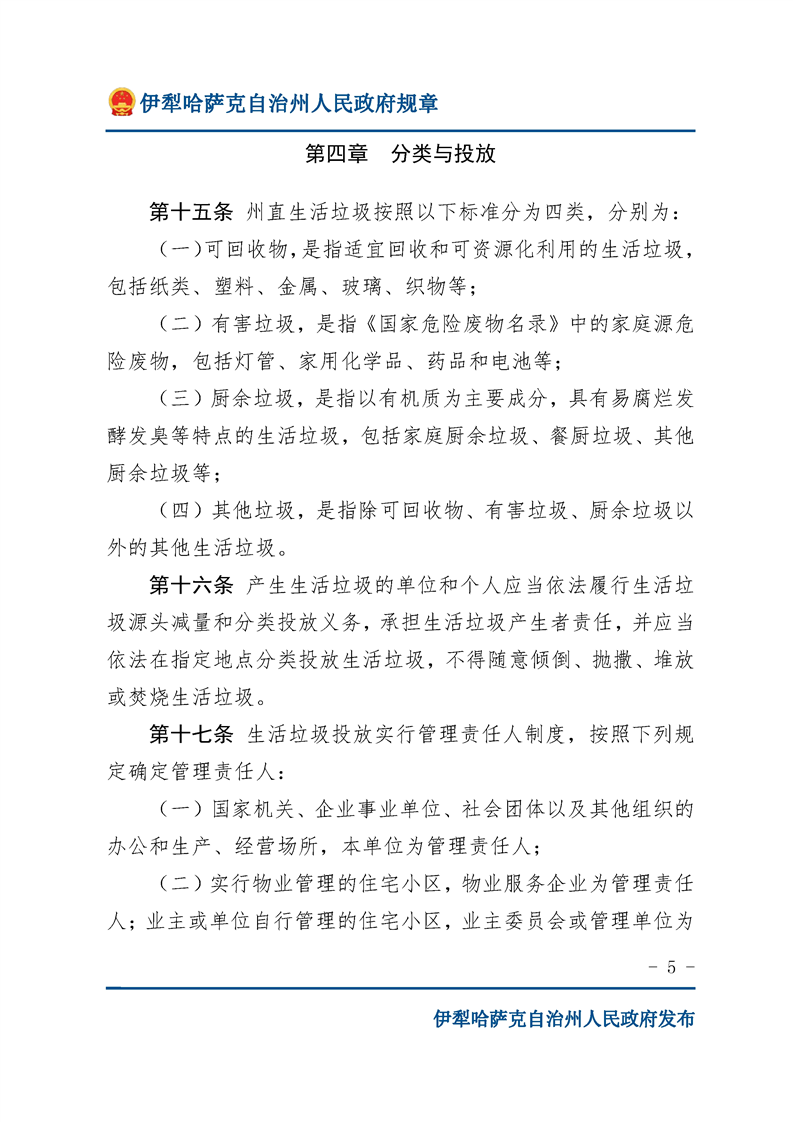 伊犁哈萨克自治州人民政府规章

第四章　分类与投放

第十五条 州直生活垃圾按照以下标准分为四类，分别为：

（一）可回收物，是指适宜回收和可资源化利用的生活垃圾，包括纸类、塑料、金属、玻璃、织物等；

（二）有害垃圾，是指《国家危险废物名录》中的家庭源危险废物，包括灯管、家用化学品、药品和电池等；

（三）厨余垃圾，是指以有机质为主要成分，具有易腐烂发酵发臭等特点的生活垃圾，包括家庭厨余垃圾、餐厨垃圾、其他厨余垃圾等；

（四）其他垃圾，是指除可回收物、有害垃圾、厨余垃圾以外的其他生活垃圾。

第十六条 产生生活垃圾的单位和个人应当依法履行生活垃圾源头减量和分类投放义务，承担生活垃圾产生者责任，并应当依法在指定地点分类投放生活垃圾，不得随意倾倒、抛撒、堆放或焚烧生活垃圾。

第十七条 生活垃圾投放实行管理责任人制度，按照下列规定确定管理责任人：

（一）国家机关、企业事业单位、社会团体以及其他组织的办公和生产、经营场所，本单位为管理责任人；

（二）实行物业管理的住宅小区，物业服务企业为管理责任人；业主或单位自行管理的住宅小区，业主委员会或管理单位为

- 5 -

伊犁哈萨克自治州人民政府发布